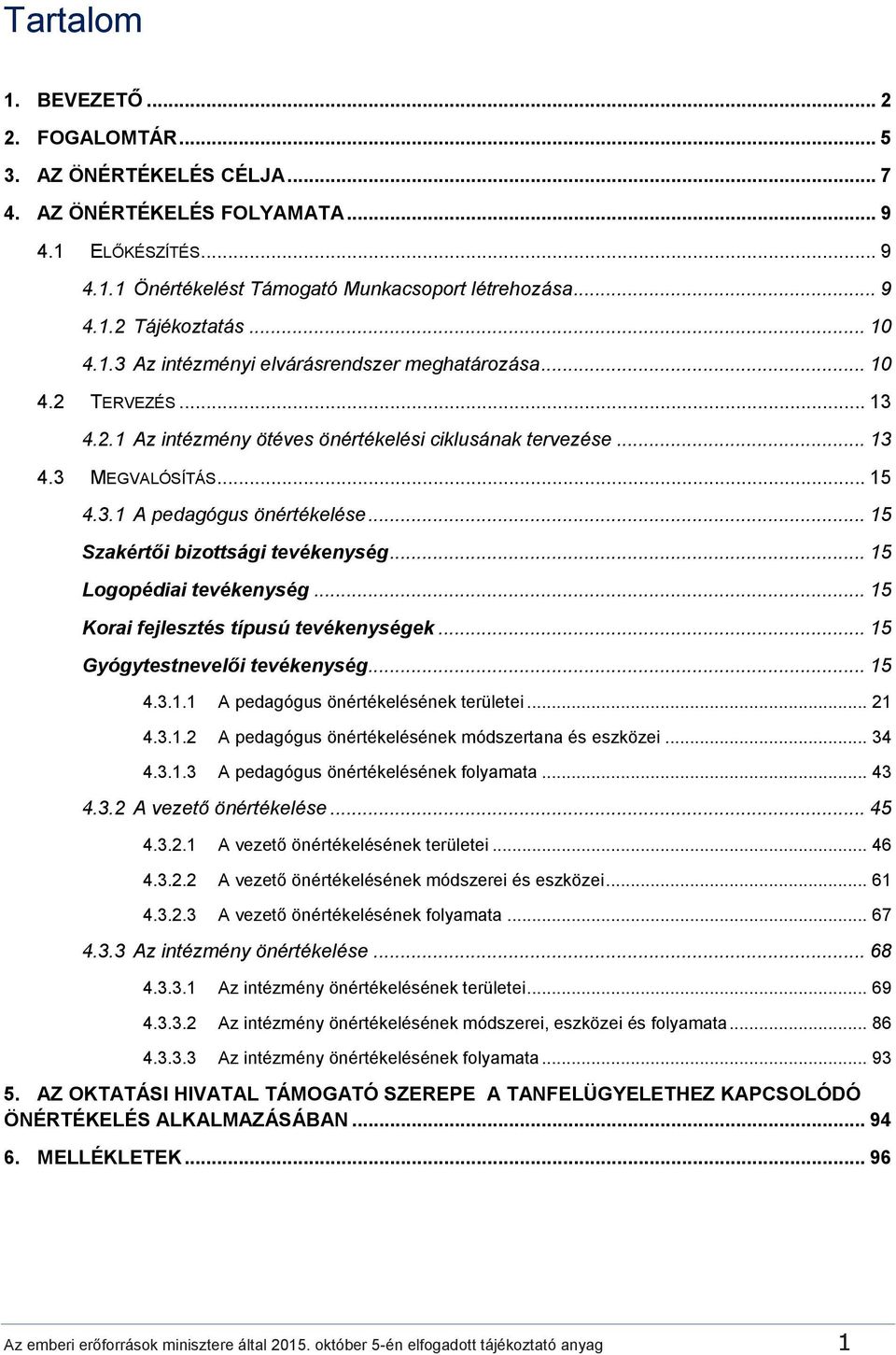 Tartalom

1. BEVEZETŐ ... 2
2. FOGALOMTÁR ... 5
3. AZ ÖNÉRTÉKELÉS CÉLJA ... 7
4. AZ ÖNÉRTÉKELÉS FOLYAMATA ... 9
4.1 ELŐKÉSZÍTÉS ... 9
4.1.1 Önértékelést Támogató Munkacsoport létrehozása ... 9
4.1.2 Tájékoztatás ... 10
4.1.3 Az intézményi elvárásrendszer meghatározása ... 10
4.2 TERVEZÉS ... 13
4.2.1 Az intézmény ötéves önértékelési ciklusának tervezése ... 13
4.3 MEGVALÓSÍTÁS ... 15
4.3.1 A pedagógus önértékelése ... 15
Szakértői bizottsági tevékenység ... 15
Logopédiai tevékenység ... 15
Korai fejlesztés típusú tevékenységek ... 15
Gyógytestnevelői tevékenység ... 15
4.3.1.1 A pedagógus önértékelésének területei ... 21
4.3.1.2 A pedagógus önértékelésének módszertana és eszközei ... 34
4.3.1.3 A pedagógus önértékelésének folyamata ... 43
4.3.2 A vezető önértékelése ... 45
4.3.2.1 A vezető önértékelésének területei ... 46
4.3.2.2 A vezető önértékelésének módszerei és eszközei ... 61
4.3.2.3 A vezető önértékelésének folyamata ... 67
4.3.3 Az intézmény önértékelése ... 68
4.3.3.1 Az intézmény önértékelésének területei ... 69
4.3.3.2 Az intézmény önértékelésének módszerei, eszközei és folyamata ... 86
4.3.3.3 Az intézmény önértékelésének folyamata ... 93
5. AZ OKTATÁSI HIVATAL TÁMOGATÓ SZEREPE A TANFELÜGYELETHEZ KAPCSOLÓDÓ ÖNÉRTÉKELÉS ALKALMAZÁSÁBAN ... 94
6. MELLÉKLETEK ... 96

Az emberi erőforrások minisztere által 2015. október 5-én elfogadott tájékoztató anyag 1